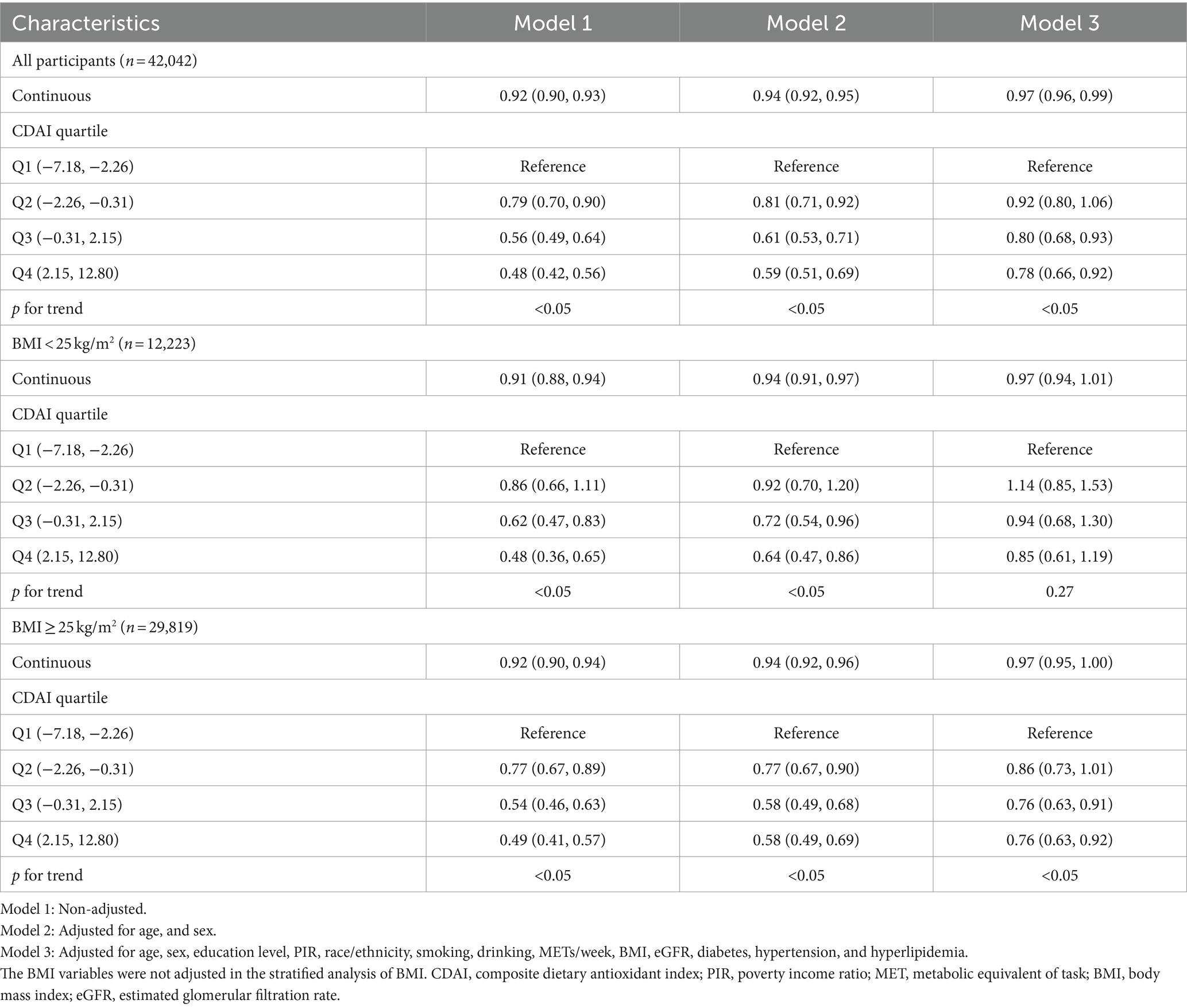 | Characteristics | Model 1 | Model 2 | Model 3 |
|---|---|---|---|
| All participants ($n = 42,042$) | | | |
| Continuous | 0.92 (0.90, 0.93) | 0.94 (0.92, 0.95) | 0.97 (0.96, 0.99) |
| CDAI quartile | | | |
| Q1 (−7.18, −2.26) | Reference | Reference | Reference |
| Q2 (−2.26, −0.31) | 0.79 (0.70, 0.90) | 0.81 (0.71, 0.92) | 0.92 (0.80, 1.06) |
| Q3 (−0.31, 2.15) | 0.56 (0.49, 0.64) | 0.61 (0.53, 0.71) | 0.80 (0.68, 0.93) |
| Q4 (2.15, 12.80) | 0.48 (0.42, 0.56) | 0.59 (0.51, 0.69) | 0.78 (0.66, 0.92) |
| $p$ for trend | <0.05 | <0.05 | <0.05 |
| BMI < 25 kg/m$^2$ ($n = 12,223$) | | | |
| Continuous | 0.91 (0.88, 0.94) | 0.94 (0.91, 0.97) | 0.97 (0.94, 1.01) |
| CDAI quartile | | | |
| Q1 (−7.18, −2.26) | Reference | Reference | Reference |
| Q2 (−2.26, −0.31) | 0.86 (0.66, 1.11) | 0.92 (0.70, 1.20) | 1.14 (0.85, 1.53) |
| Q3 (−0.31, 2.15) | 0.62 (0.47, 0.83) | 0.72 (0.54, 0.96) | 0.94 (0.68, 1.30) |
| Q4 (2.15, 12.80) | 0.48 (0.36, 0.65) | 0.64 (0.47, 0.86) | 0.85 (0.61, 1.19) |
| $p$ for trend | <0.05 | <0.05 | 0.27 |
| BMI ≥ 25 kg/m$^2$ ($n = 29,819$) | | | |
| Continuous | 0.92 (0.90, 0.94) | 0.94 (0.92, 0.96) | 0.97 (0.95, 1.00) |
| CDAI quartile | | | |
| Q1 (−7.18, −2.26) | Reference | Reference | Reference |
| Q2 (−2.26, −0.31) | 0.77 (0.67, 0.89) | 0.77 (0.67, 0.90) | 0.86 (0.73, 1.01) |
| Q3 (−0.31, 2.15) | 0.54 (0.46, 0.63) | 0.58 (0.49, 0.68) | 0.76 (0.63, 0.91) |
| Q4 (2.15, 12.80) | 0.49 (0.41, 0.57) | 0.58 (0.49, 0.69) | 0.76 (0.63, 0.92) |
| $p$ for trend | <0.05 | <0.05 | <0.05 |

Model 1: Non-adjusted.
Model 2: Adjusted for age, and sex.
Model 3: Adjusted for age, sex, education level, PIR, race/ethnicity, smoking, drinking, METs/week, BMI, eGFR, diabetes, hypertension, and hyperlipidemia.
The BMI variables were not adjusted in the stratified analysis of BMI. CDAI, composite dietary antioxidant index; PIR, poverty income ratio; MET, metabolic equivalent of task; BMI, body mass index; eGFR, estimated glomerular filtration rate.